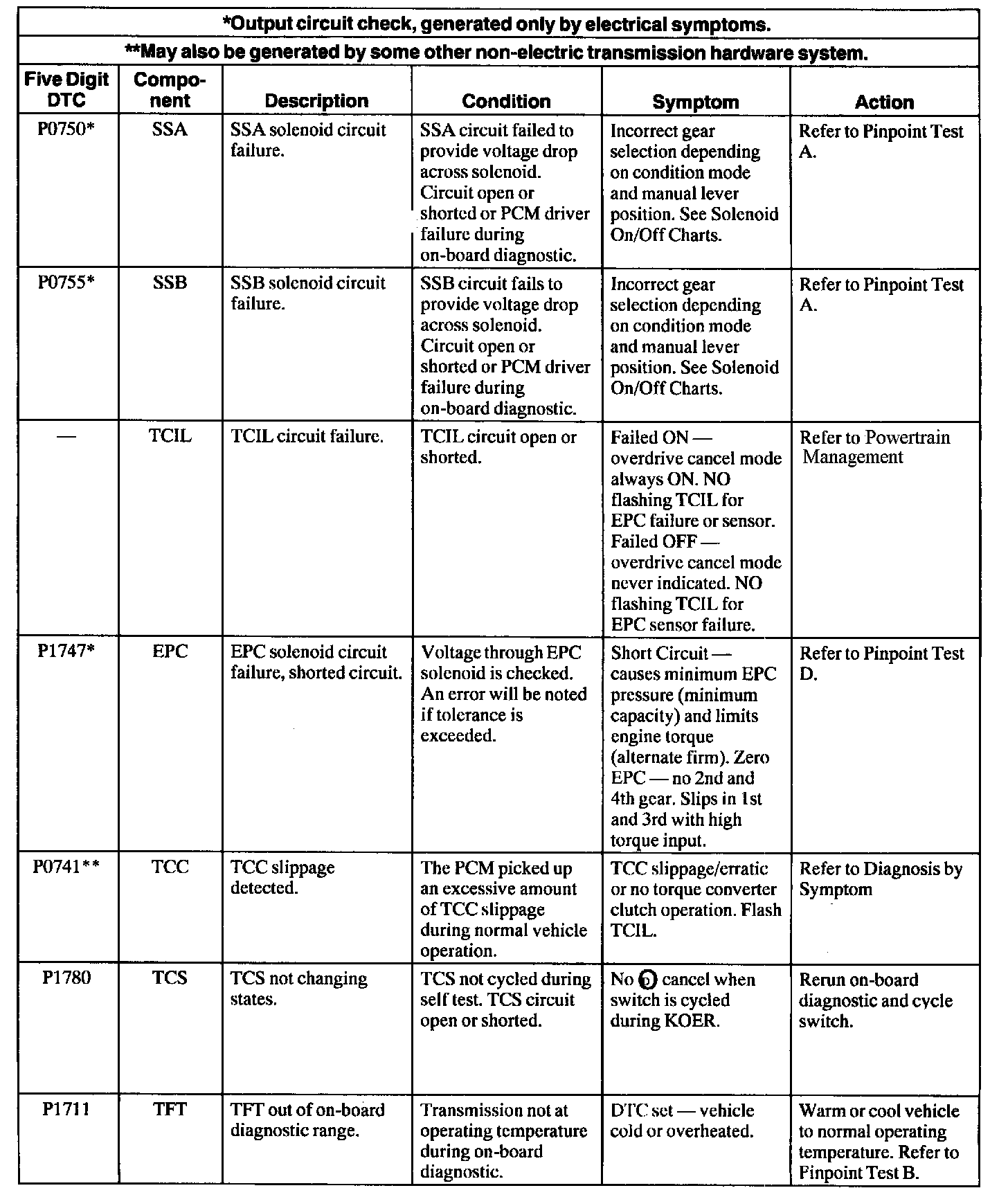 *Output circuit check, generated only by electrical symptoms.

**May also be generated by some other non-electric transmission hardware system.

| Five Digit DTC | Component | Description | Condition | Symptom | Action |
|---|---|---|---|---|---|
| P0750* | SSA | SSA solenoid circuit failure. | SSA circuit failed to provide voltage drop across solenoid. Circuit open or shorted or PCM driver failure during on-board diagnostic. | Incorrect gear selection depending on condition mode and manual lever position. See Solenoid On/Off Charts. | Refer to Pinpoint Test A. |
| P0755* | SSB | SSB solenoid circuit failure. | SSB circuit fails to provide voltage drop across solenoid. Circuit open or shorted or PCM driver failure during on-board diagnostic. | Incorrect gear selection depending on condition mode and manual lever position. See Solenoid On/Off Charts. | Refer to Pinpoint Test A. |
| — | TCIL | TCIL circuit failure. | TCIL circuit open or shorted. | Failed ON — overdrive cancel mode always ON. NO flashing TCIL for EPC failure or sensor. Failed OFF — overdrive cancel mode never indicated. NO flashing TCIL for EPC sensor failure. | Refer to Powertrain Management |
| P1747* | EPC | EPC solenoid circuit failure, shorted circuit. | Voltage through EPC solenoid is checked. An error will be noted if tolerance is exceeded. | Short Circuit — causes minimum EPC pressure (minimum capacity) and limits engine torque (alternate firm). Zero EPC — no 2nd and 4th gear. Slips in 1st and 3rd with high torque input. | Refer to Pinpoint Test D. |
| P0741** | TCC | TCC slippage detected. | The PCM picked up an excessive amount of TCC slippage during normal vehicle operation. | TCC slippage/erratic or no torque converter clutch operation. Flash TCIL. | Refer to Diagnosis by Symptom |
| P1780 | TCS | TCS not changing states. | TCS not cycled during self test. TCS circuit open or shorted. | No Ⓓ cancel when switch is cycled during KOER. | Rerun on-board diagnostic and cycle switch. |
| P1711 | TFT | TFT out of on-board diagnostic range. | Transmission not at operating temperature during on-board diagnostic. | DTC set — vehicle cold or overheated. | Warm or cool vehicle to normal operating temperature. Refer to Pinpoint Test B. |